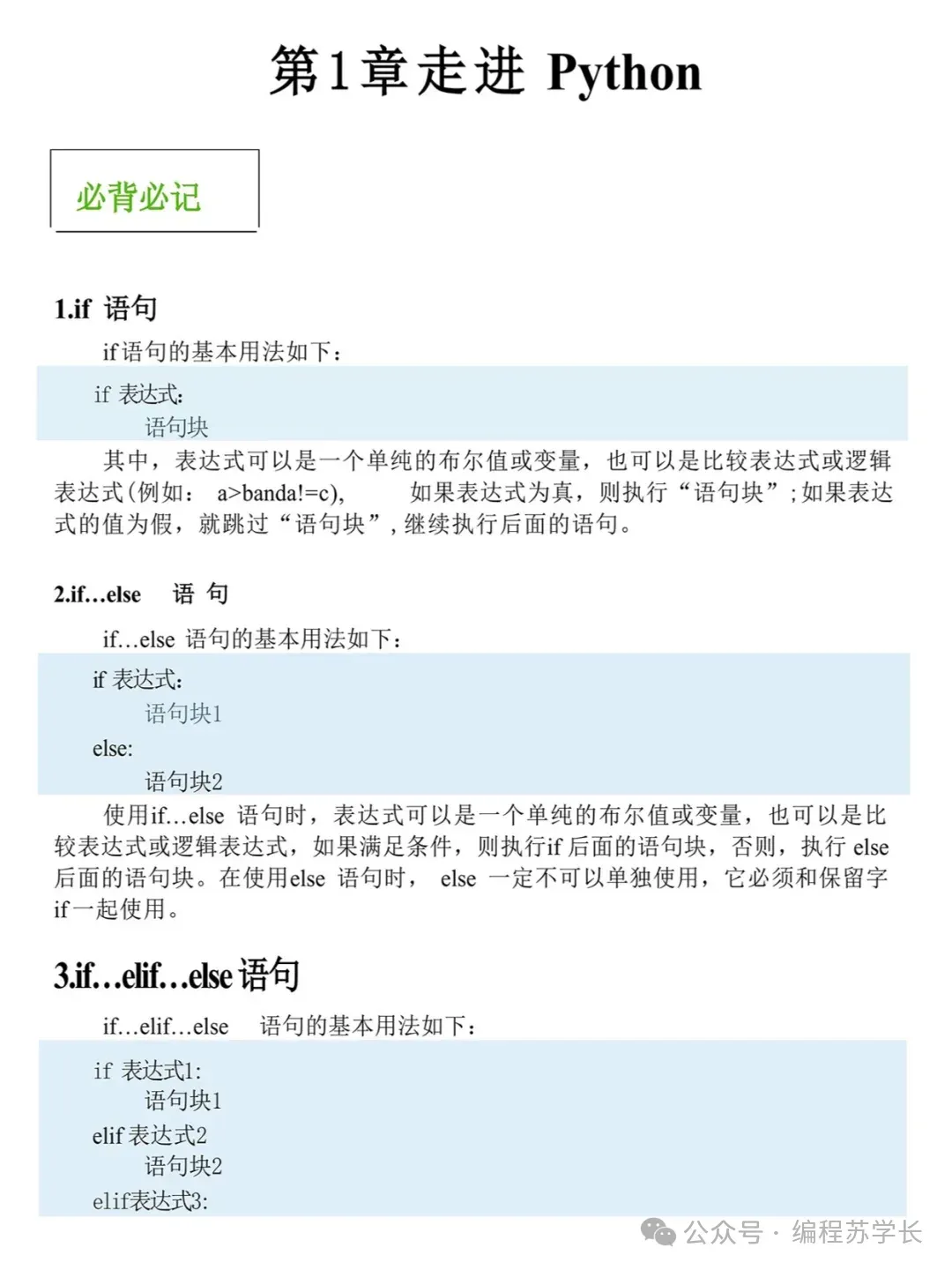 第1章走进 Python

必背必记

1.if 语句

if语句的基本用法如下：

if 表达式:
　　语句块

其中，表达式可以是一个单纯的布尔值或变量，也可以是比较表达式或逻辑表达式(例如： a>banda!=c)，　　如果表达式为真，则执行“语句块”；如果表达式的值为假，就跳过“语句块”，继续执行后面的语句。

2.if…else　语 句

if…else 语句的基本用法如下：

if 表达式:
　　语句块1
else:
　　语句块2

使用if…else 语句时，表达式可以是一个单纯的布尔值或变量，也可以是比较表达式或逻辑表达式，如果满足条件，则执行if 后面的语句块，否则，执行 else 后面的语句块。在使用else 语句时，　else 一定不可以单独使用，它必须和保留字if一起使用。

3.if…elif…else 语句

if…elif…else　语句的基本用法如下：

if 表达式1:
　　语句块1
elif 表达式2
　　语句块2
elif表达式3:

公众号 · 编程苏学长